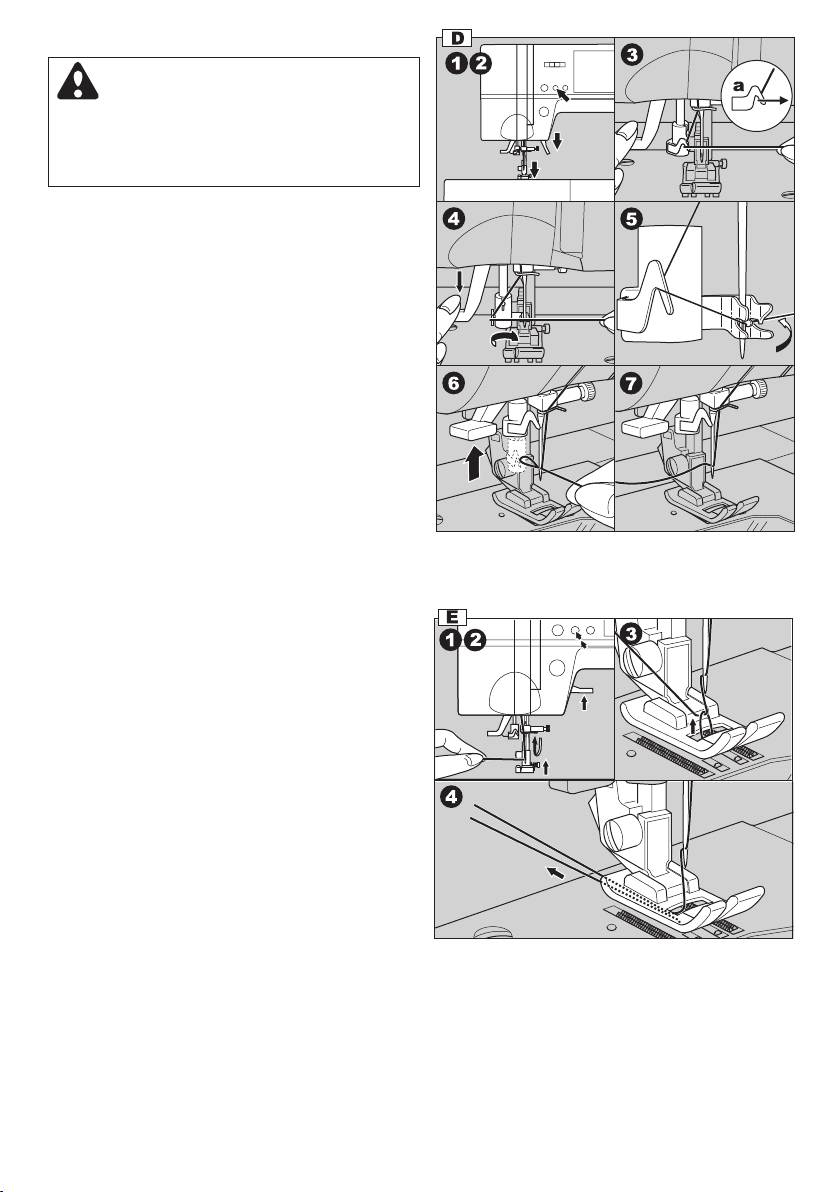 D
1 2
3
a
4
5
6
7

E
1 2
3
4